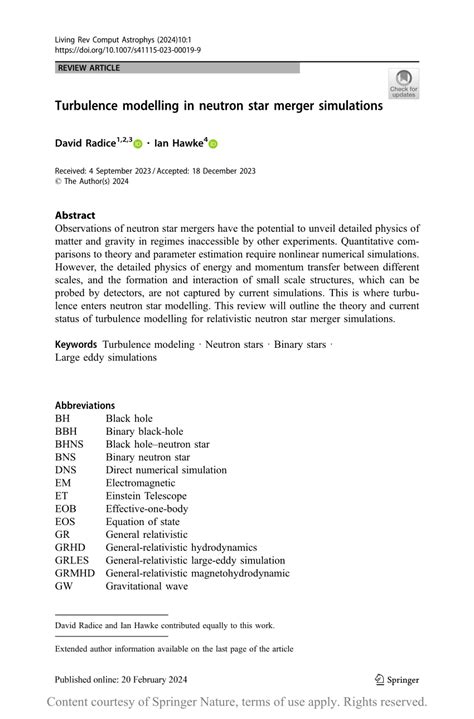 Living Rev Comput Astrophys (2024)10:1
https://doi.org/10.1007/s41115-023-00019-9

REVIEW ARTICLE

Check for updates

Turbulence modelling in neutron star merger simulations

David Radice$^{1,2,3}$ · Ian Hawke$^{4}$

Received: 4 September 2023 / Accepted: 18 December 2023
© The Author(s) 2024

Abstract
Observations of neutron star mergers have the potential to unveil detailed physics of matter and gravity in regimes inaccessible by other experiments. Quantitative comparisons to theory and parameter estimation require nonlinear numerical simulations. However, the detailed physics of energy and momentum transfer between different scales, and the formation and interaction of small scale structures, which can be probed by detectors, are not captured by current simulations. This is where turbulence enters neutron star modelling. This review will outline the theory and current status of turbulence modelling for relativistic neutron star merger simulations.

Keywords Turbulence modeling · Neutron stars · Binary stars · Large eddy simulations

Abbreviations
| | |
|---|---|
| BH | Black hole |
| BBH | Binary black-hole |
| BHNS | Black hole–neutron star |
| BNS | Binary neutron star |
| DNS | Direct numerical simulation |
| EM | Electromagnetic |
| ET | Einstein Telescope |
| EOB | Effective-one-body |
| EOS | Equation of state |
| GR | General relativistic |
| GRHD | General-relativistic hydrodynamics |
| GRLES | General-relativistic large-eddy simulation |
| GRMHD | General-relativistic magnetohydrodynamic |
| GW | Gravitational wave |

David Radice and Ian Hawke contributed equally to this work.

Extended author information available on the last page of the article

Published online: 20 February 2024

Springer

Content courtesy of Springer Nature, terms of use apply. Rights reserved.